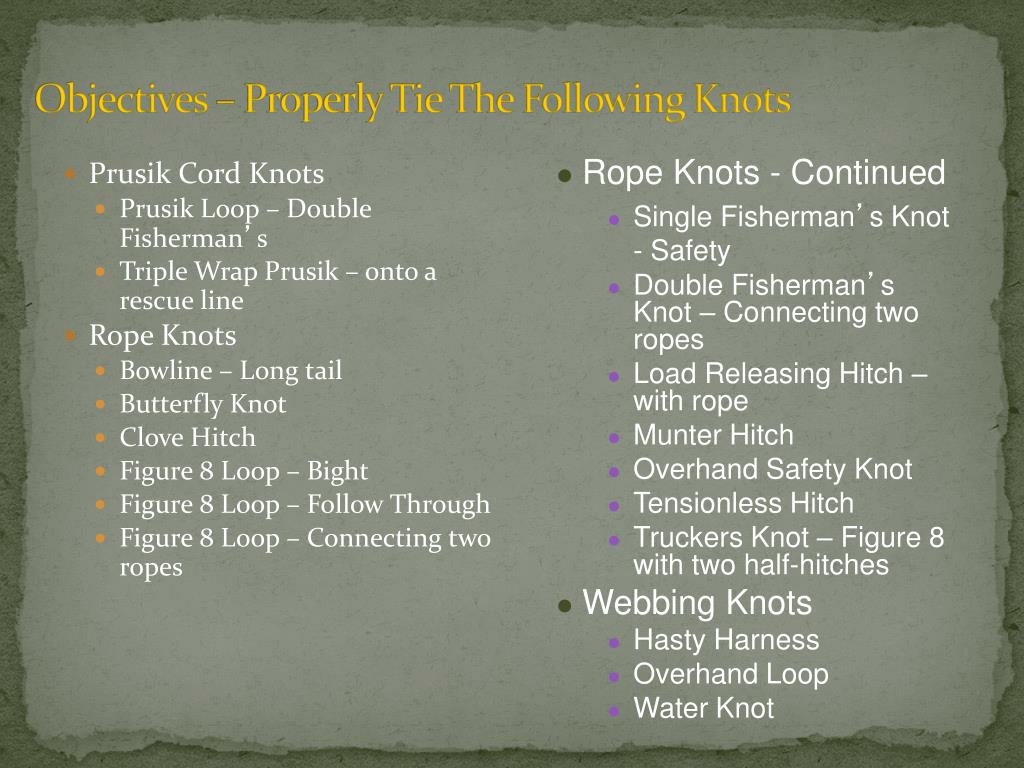 Objectives – Properly Tie The Following Knots

- Prusik Cord Knots
  - Prusik Loop – Double Fisherman’s
  - Triple Wrap Prusik – onto a rescue line
- Rope Knots
  - Bowline – Long tail
  - Butterfly Knot
  - Clove Hitch
  - Figure 8 Loop – Bight
  - Figure 8 Loop – Follow Through
  - Figure 8 Loop – Connecting two ropes

- Rope Knots - Continued
  - Single Fisherman’s Knot - Safety
  - Double Fisherman’s Knot – Connecting two ropes
  - Load Releasing Hitch – with rope
  - Munter Hitch
  - Overhand Safety Knot
  - Tensionless Hitch
  - Truckers Knot – Figure 8 with two half-hitches
- Webbing Knots
  - Hasty Harness
  - Overhand Loop
  - Water Knot